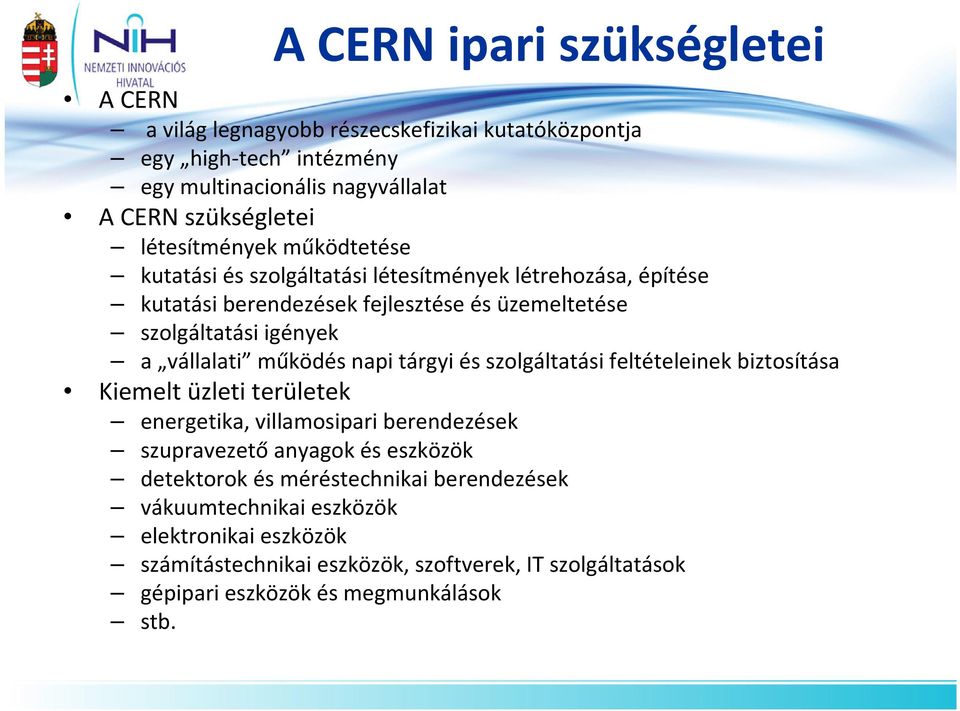 NIH
NEMZETI INNOVÁCIÓS HIVATAL

A CERN ipari szükségletei

• A CERN
– a világ legnagyobb részecskefizikai kutatóközpontja
– egy „high-tech” intézmény
– egy multinacionális nagyvállalat
• A CERN szükségletei
– létesítmények működtetése
– kutatási és szolgáltatási létesítmények létrehozása, építése
– kutatási berendezések fejlesztése és üzemeltetése
– szolgáltatási igények
– a „vállalati” működés napi tárgyi és szolgáltatási feltételeinek biztosítása
• Kiemelt üzleti területek
– energetika, villamosipari berendezések
– szupravezető anyagok és eszközök
– detektorok és méréstechnikai berendezések
– vákuumtechnikai eszközök
– elektronikai eszközök
– számítástechnikai eszközök, szoftverek, IT szolgáltatások
– gépipari eszközök és megmunkálások
– stb.